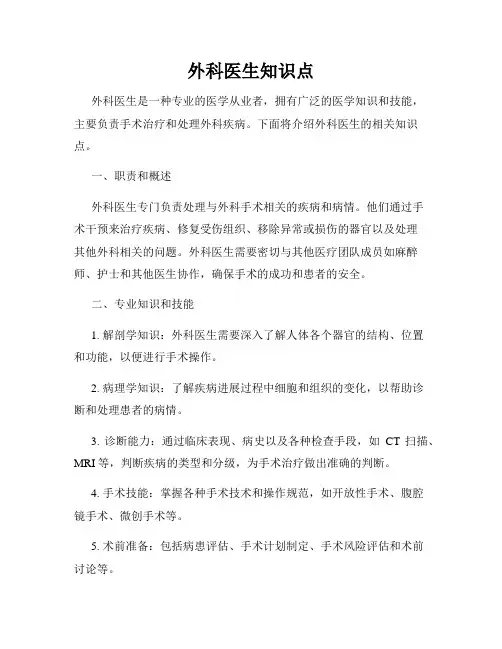 外科医生知识点

外科医生是一种专业的医学从业者，拥有广泛的医学知识和技能，主要负责手术治疗和处理外科疾病。下面将介绍外科医生的相关知识点。

一、职责和概述

外科医生专门负责处理与外科手术相关的疾病和病情。他们通过手术干预来治疗疾病、修复受伤组织、移除异常或损伤的器官以及处理其他外科相关的问题。外科医生需要密切与其他医疗团队成员如麻醉师、护士和其他医生协作，确保手术的成功和患者的安全。

二、专业知识和技能

1. 解剖学知识：外科医生需要深入了解人体各个器官的结构、位置和功能，以便进行手术操作。

2. 病理学知识：了解疾病进展过程中细胞和组织的变化，以帮助诊断和处理患者的病情。

3. 诊断能力：通过临床表现、病史以及各种检查手段，如 CT 扫描、MRI 等，判断疾病的类型和分级，为手术治疗做出准确的判断。

4. 手术技能：掌握各种手术技术和操作规范，如开放性手术、腹腔镜手术、微创手术等。

5. 术前准备：包括病患评估、手术计划制定、手术风险评估和术前讨论等。